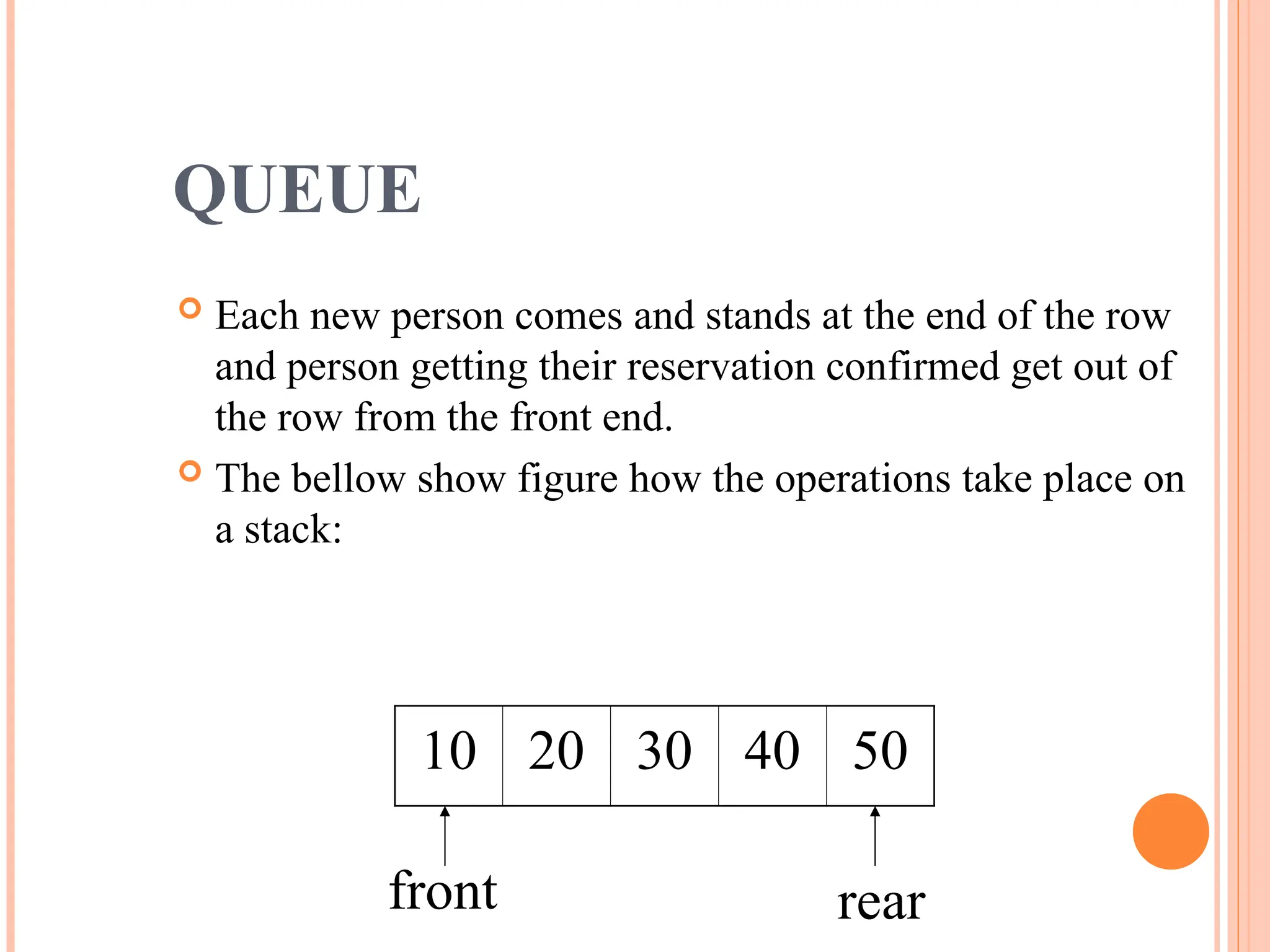 QUEUE

Each new person comes and stands at the end of the row and person getting their reservation confirmed get out of the row from the front end.

The bellow show figure how the operations take place on a stack:

| 10 | 20 | 30 | 40 | 50 |
|---|---|---|---|---|

front

rear